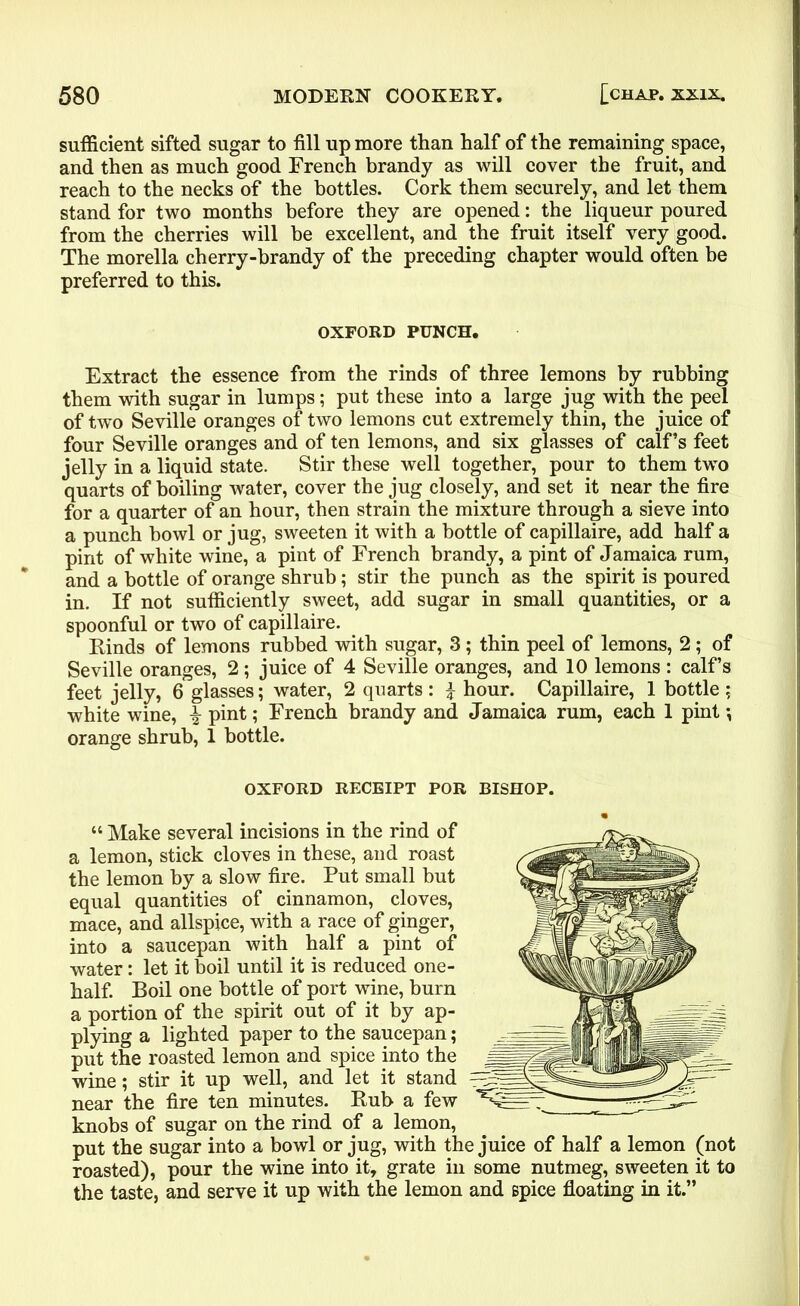 580 MODERN COOKERY. [CHAP. XXIX.

sufficient sifted sugar to fill up more than half of the remaining space, and then as much good French brandy as will cover the fruit, and reach to the necks of the bottles. Cork them securely, and let them stand for two months before they are opened: the liqueur poured from the cherries will be excellent, and the fruit itself very good. The morella cherry-brandy of the preceding chapter would often be preferred to this.

OXFORD PUNCH.

Extract the essence from the rinds of three lemons by rubbing them with sugar in lumps; put these into a large jug with the peel of two Seville oranges of two lemons cut extremely thin, the juice of four Seville oranges and of ten lemons, and six glasses of calf's feet jelly in a liquid state. Stir these well together, pour to them two quarts of boiling water, cover the jug closely, and set it near the fire for a quarter of an hour, then strain the mixture through a sieve into a punch bowl or jug, sweeten it with a bottle of capillaire, add half a pint of white wine, a pint of French brandy, a pint of Jamaica rum, and a bottle of orange shrub; stir the punch as the spirit is poured in. If not sufficiently sweet, add sugar in small quantities, or a spoonful or two of capillaire.

Rinds of lemons rubbed with sugar, 3; thin peel of lemons, 2; of Seville oranges, 2; juice of 4 Seville oranges, and 10 lemons: calf's feet jelly, 6 glasses; water, 2 quarts: $\frac{1}{4}$ hour. Capillaire, 1 bottle; white wine, $\frac{1}{2}$ pint; French brandy and Jamaica rum, each 1 pint; orange shrub, 1 bottle.

OXFORD RECEIPT FOR BISHOP.

"Make several incisions in the rind of a lemon, stick cloves in these, and roast the lemon by a slow fire. Put small but equal quantities of cinnamon, cloves, mace, and allspice, with a race of ginger, into a saucepan with half a pint of water: let it boil until it is reduced one-half. Boil one bottle of port wine, burn a portion of the spirit out of it by applying a lighted paper to the saucepan; put the roasted lemon and spice into the wine; stir it up well, and let it stand near the fire ten minutes. Rub a few knobs of sugar on the rind of a lemon, put the sugar into a bowl or jug, with the juice of half a lemon (not roasted), pour the wine into it, grate in some nutmeg, sweeten it to the taste, and serve it up with the lemon and spice floating in it."